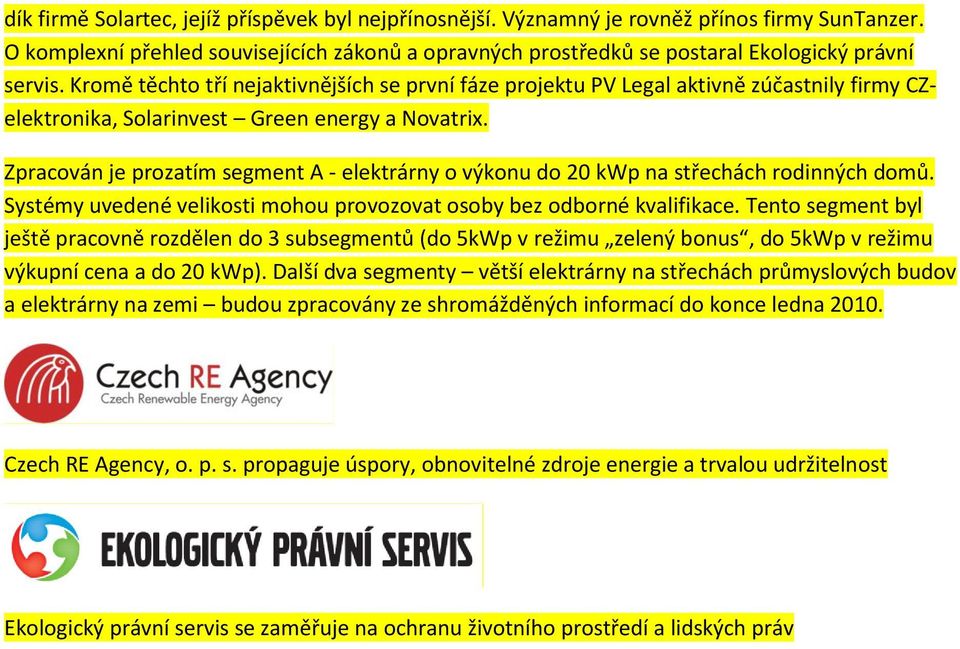 dík firmě Solartec, jejíž příspěvek byl nejpřínosnější. Významný je rovněž přínos firmy SunTanzer. O komplexní přehled souvisejících zákonů a opravných prostředků se postaral Ekologický právní servis. Kromě těchto tří nejaktivnějších se první fáze projektu PV Legal aktivně zúčastnily firmy CZ-elektronika, Solarinvest – Green energy a Novatrix.

Zpracován je prozatím segment A - elektrárny o výkonu do 20 kWp na střechách rodinných domů. Systémy uvedené velikosti mohou provozovat osoby bez odborné kvalifikace. Tento segment byl ještě pracovně rozdělen do 3 subsegmentů (do 5kWp v režimu „zelený bonus“, do 5kWp v režimu výkupní cena a do 20 kWp). Další dva segmenty – větší elektrárny na střechách průmyslových budov a elektrárny na zemi – budou zpracovány ze shromážděných informací do konce ledna 2010.

Czech RE Agency
Czech Renewable Energy Agency

Czech RE Agency, o. p. s. propaguje úspory, obnovitelné zdroje energie a trvalou udržitelnost

EKOLOGICKÝ PRÁVNÍ SERVIS

Ekologický právní servis se zaměřuje na ochranu životního prostředí a lidských práv